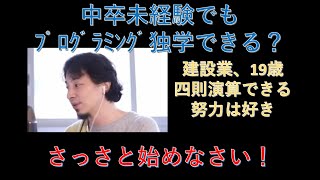 中卒未経験でも
プログラミング独学できる？

建設業、19歳
四則演算できる
努力は好き

さっさと始めなさい！